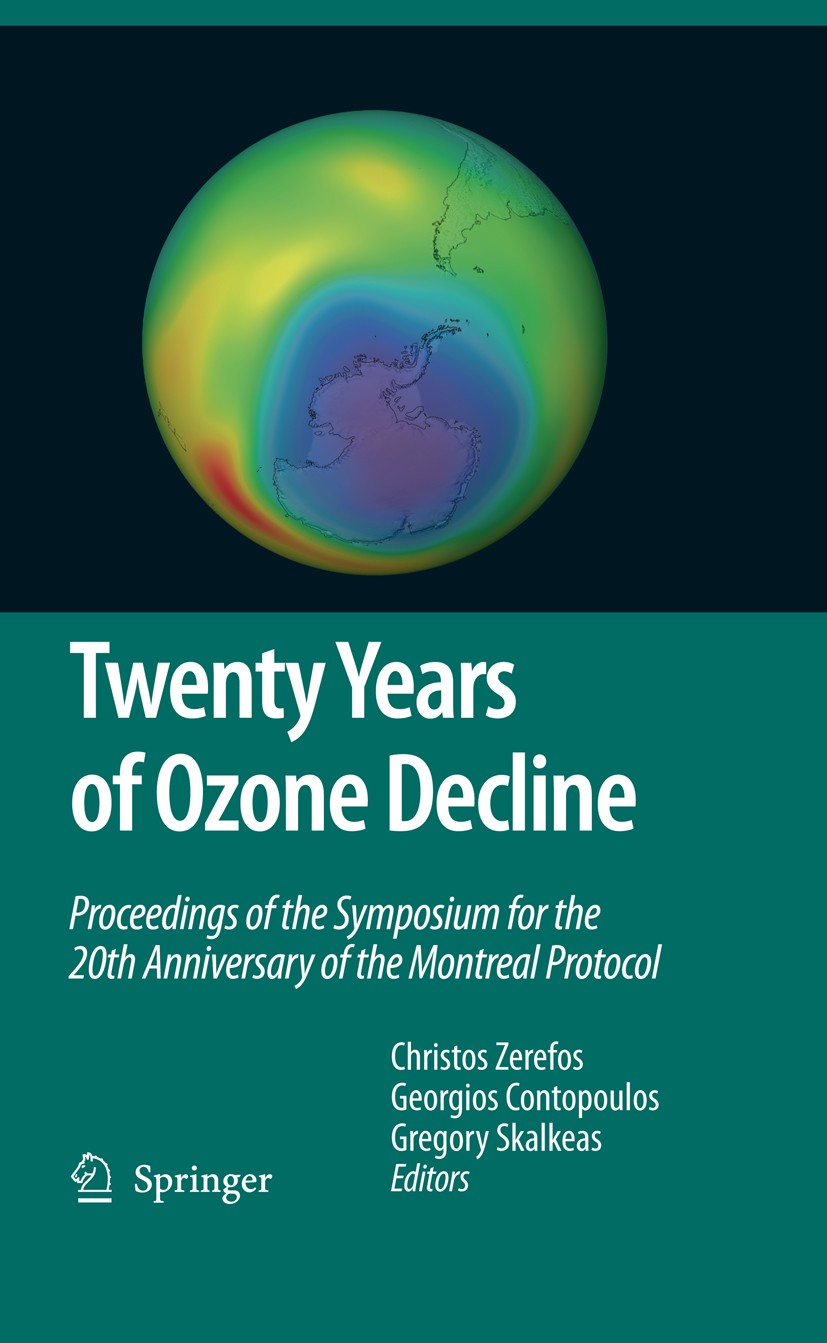 Twenty Years of Ozone Decline

Proceedings of the Symposium for the 20th Anniversary of the Montreal Protocol

Christos Zerefos
Georgios Contopoulos
Gregory Skalkeas
Editors

Springer